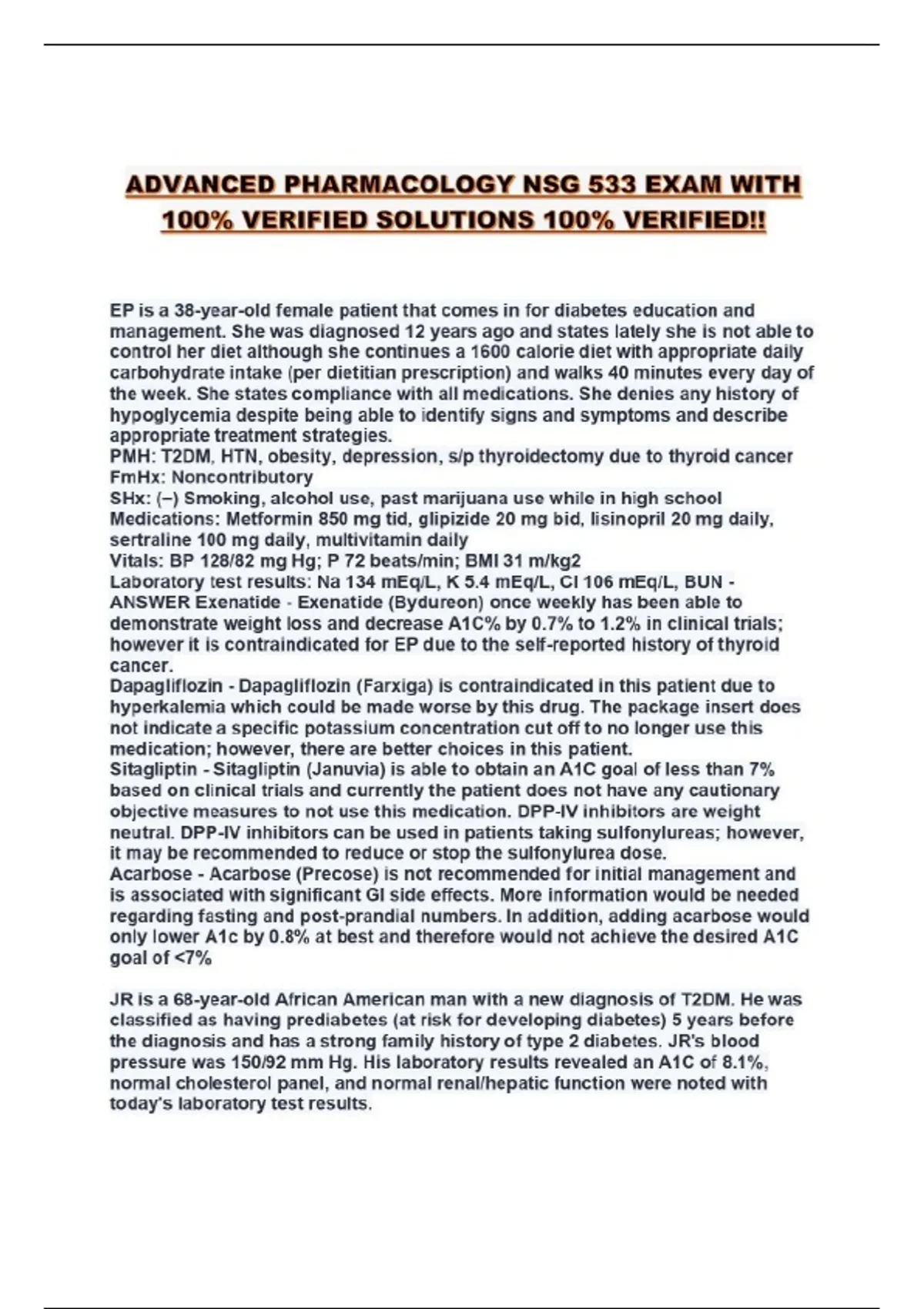 ADVANCED PHARMACOLOGY NSG 533 EXAM WITH 100% VERIFIED SOLUTIONS 100% VERIFIED!!

EP is a 38-year-old female patient that comes in for diabetes education and management. She was diagnosed 12 years ago and states lately she is not able to control her diet although she continues a 1600 calorie diet with appropriate daily carbohydrate intake (per dietitian prescription) and walks 40 minutes every day of the week. She states compliance with all medications. She denies any history of hypoglycemia despite being able to identify signs and symptoms and describe appropriate treatment strategies.
PMH: T2DM, HTN, obesity, depression, s/p thyroidectomy due to thyroid cancer
FmHx: Noncontributory
SHx: (–) Smoking, alcohol use, past marijuana use while in high school
Medications: Metformin 850 mg tid, glipizide 20 mg bid, lisinopril 20 mg daily, sertraline 100 mg daily, multivitamin daily
Vitals: BP 128/82 mg Hg; P 72 beats/min; BMI 31 m/kg2
Laboratory test results: Na 134 mEq/L, K 5.4 mEq/L, Cl 106 mEq/L, BUN - ANSWER Exenatide - Exenatide (Bydureon) once weekly has been able to demonstrate weight loss and decrease A1C% by 0.7% to 1.2% in clinical trials; however it is contraindicated for EP due to the self-reported history of thyroid cancer.
Dapagliflozin - Dapagliflozin (Farxiga) is contraindicated in this patient due to hyperkalemia which could be made worse by this drug. The package insert does not indicate a specific potassium concentration cut off to no longer use this medication; however, there are better choices in this patient.
Sitagliptin - Sitagliptin (Januvia) is able to obtain an A1C goal of less than 7% based on clinical trials and currently the patient does not have any cautionary objective measures to not use this medication. DPP-IV inhibitors are weight neutral. DPP-IV inhibitors can be used in patients taking sulfonylureas; however, it may be recommended to reduce or stop the sulfonylurea dose.
Acarbose - Acarbose (Precose) is not recommended for initial management and is associated with significant GI side effects. More information would be needed regarding fasting and post-prandial numbers. In addition, adding acarbose would only lower A1c by 0.8% at best and therefore would not achieve the desired A1C goal of <7%

JR is a 68-year-old African American man with a new diagnosis of T2DM. He was classified as having prediabetes (at risk for developing diabetes) 5 years before the diagnosis and has a strong family history of type 2 diabetes. JR's blood pressure was 150/92 mm Hg. His laboratory results revealed an A1C of 8.1%, normal cholesterol panel, and normal renal/hepatic function were noted with today's laboratory test results.